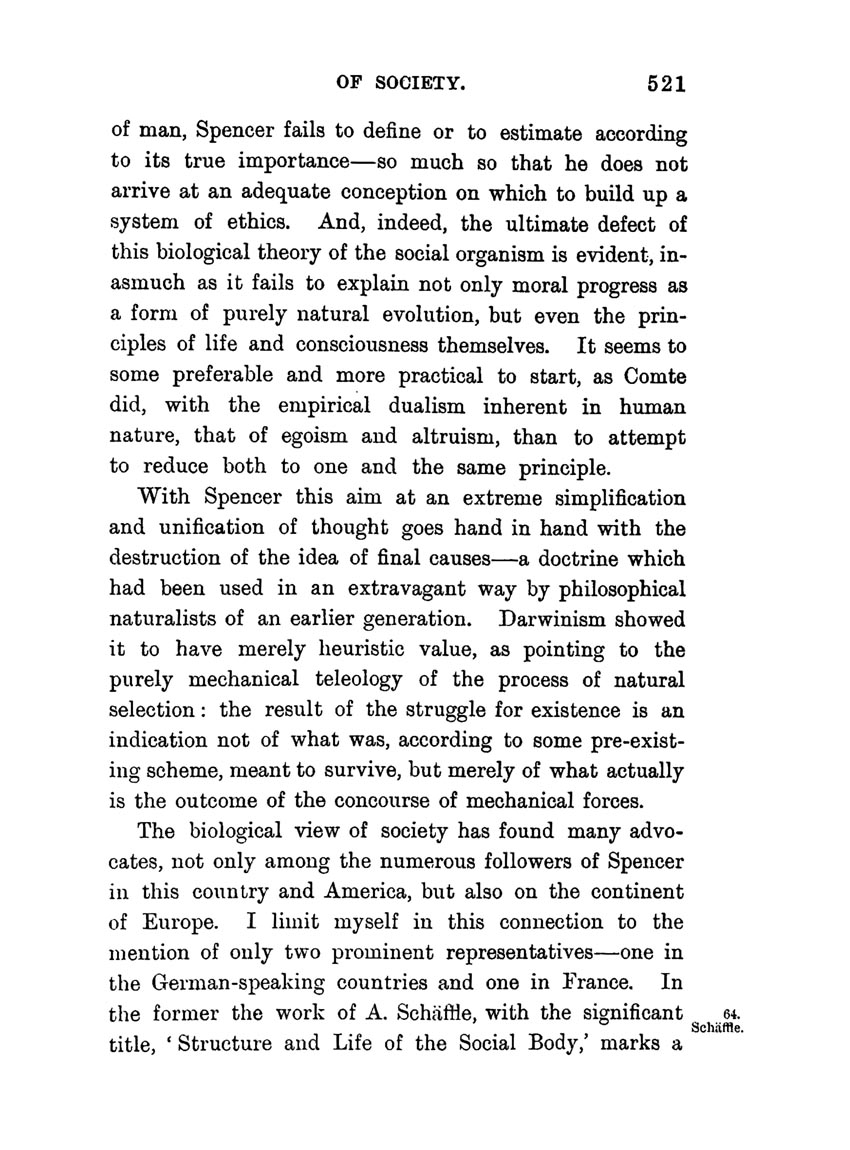 OF SOCIETY. 521

of man, Spencer fails to define or to estimate according to its true importance—so much so that he does not arrive at an adequate conception on which to build up a system of ethics. And, indeed, the ultimate defect of this biological theory of the social organism is evident, inasmuch as it fails to explain not only moral progress as a form of purely natural evolution, but even the principles of life and consciousness themselves. It seems to some preferable and more practical to start, as Comte did, with the empirical dualism inherent in human nature, that of egoism and altruism, than to attempt to reduce both to one and the same principle.

With Spencer this aim at an extreme simplification and unification of thought goes hand in hand with the destruction of the idea of final causes—a doctrine which had been used in an extravagant way by philosophical naturalists of an earlier generation. Darwinism showed it to have merely heuristic value, as pointing to the purely mechanical teleology of the process of natural selection: the result of the struggle for existence is an indication not of what was, according to some pre-existing scheme, meant to survive, but merely of what actually is the outcome of the concourse of mechanical forces.

The biological view of society has found many advocates, not only among the numerous followers of Spencer in this country and America, but also on the continent of Europe. I limit myself in this connection to the mention of only two prominent representatives—one in the German-speaking countries and one in France. In the former the work of A. Schäffle, with the significant title, 'Structure and Life of the Social Body,' marks a

64.
Schäffle.